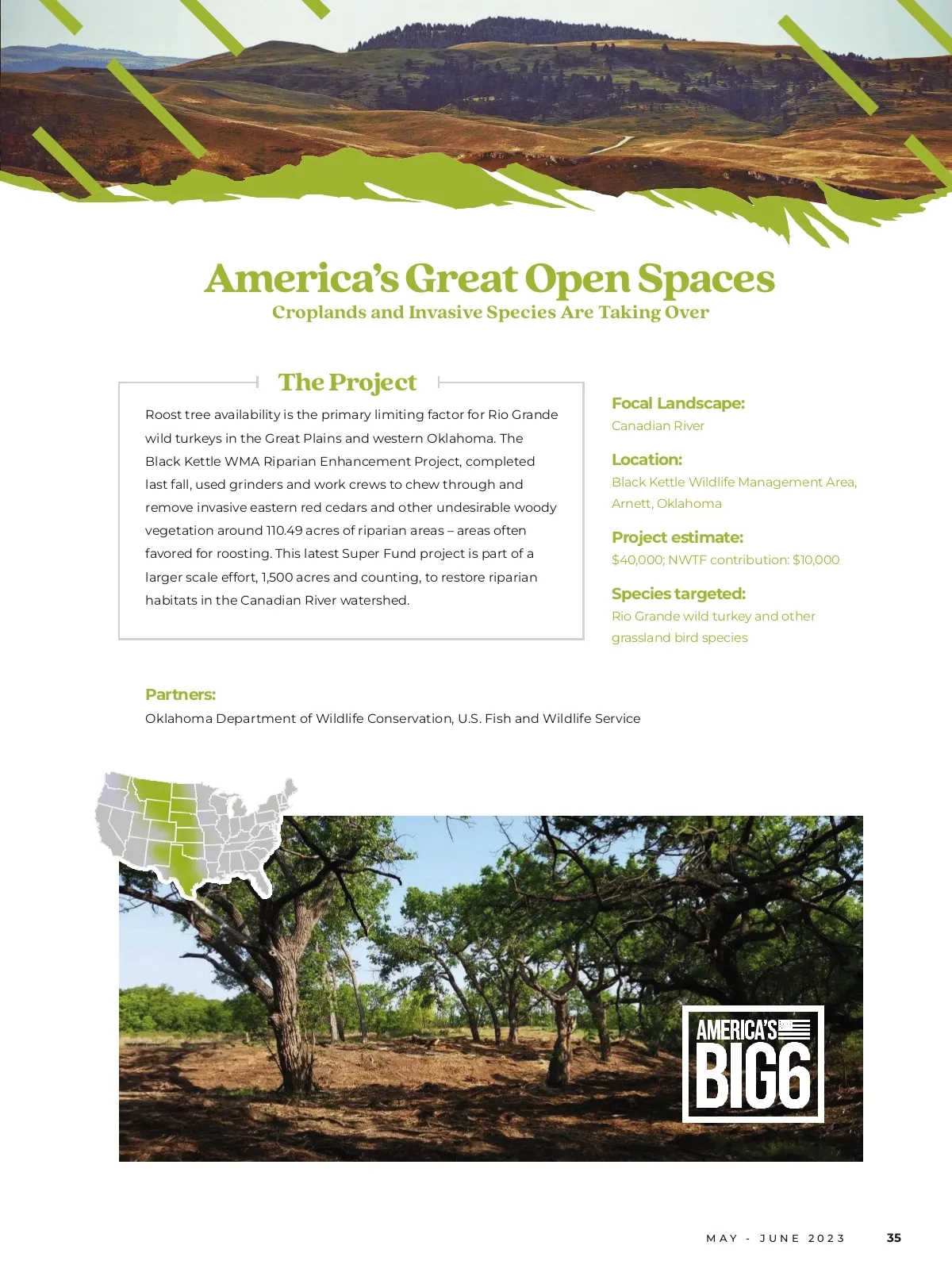 America's Great Open Spaces
Croplands and Invasive Species Are Taking Over

The Project

Roost tree availability is the primary limiting factor for Rio Grande wild turkeys in the Great Plains and western Oklahoma. The Black Kettle WMA Riparian Enhancement Project, completed last fall, used grinders and work crews to chew through and remove invasive eastern red cedars and other undesirable woody vegetation around 110.49 acres of riparian areas – areas often favored for roosting. This latest Super Fund project is part of a larger scale effort, 1,500 acres and counting, to restore riparian habitats in the Canadian River watershed.

Focal Landscape:
Canadian River

Location:
Black Kettle Wildlife Management Area, Arnett, Oklahoma

Project estimate:
$40,000; NWTF contribution: $10,000

Species targeted:
Rio Grande wild turkey and other grassland bird species

Partners:
Oklahoma Department of Wildlife Conservation, U.S. Fish and Wildlife Service

AMERICA'S BIG6

MAY - JUNE 2023 35